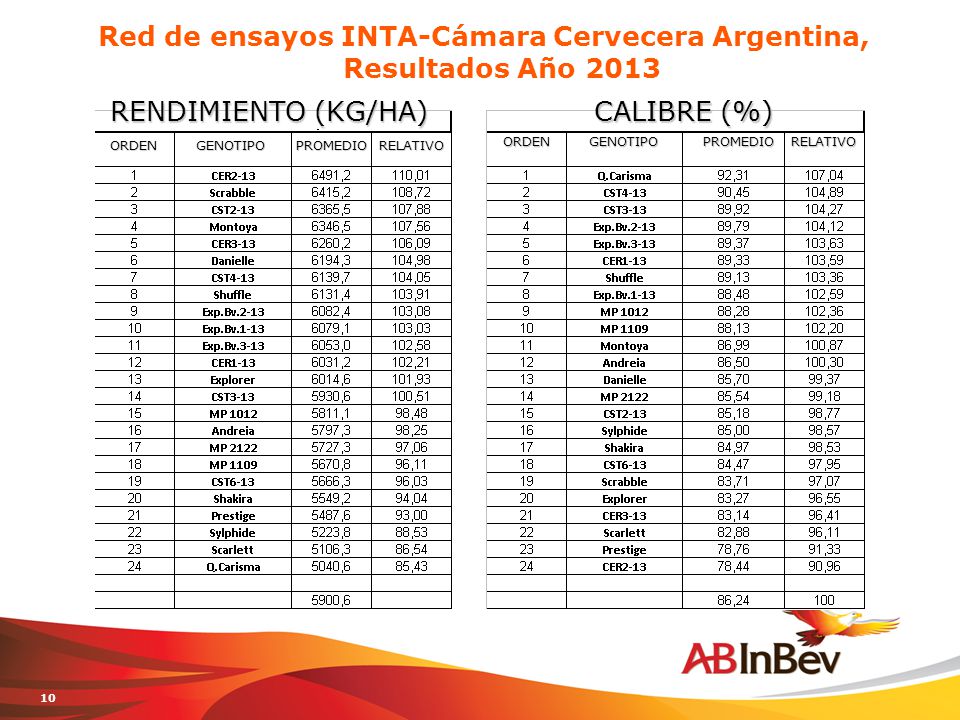 Red de ensayos INTA-Cámara Cervecera Argentina, Resultados Año 2013

RENDIMIENTO (KG/HA)

| ORDEN | GENOTIPO | PROMEDIO | RELATIVO |
|---|---|---|---|
| 1 | CER2-13 | 6491,2 | 110,01 |
| 2 | Scrabble | 6415,2 | 108,72 |
| 3 | CST2-13 | 6365,5 | 107,88 |
| 4 | Montoya | 6346,5 | 107,56 |
| 5 | CER3-13 | 6260,2 | 106,09 |
| 6 | Danielle | 6194,3 | 104,98 |
| 7 | CST4-13 | 6139,7 | 104,05 |
| 8 | Shuffle | 6131,4 | 103,91 |
| 9 | Exp.Bv.2-13 | 6082,4 | 103,08 |
| 10 | Exp.Bv.1-13 | 6079,1 | 103,03 |
| 11 | Exp.Bv.3-13 | 6053,0 | 102,58 |
| 12 | CER1-13 | 6031,2 | 102,21 |
| 13 | Explorer | 6014,6 | 101,93 |
| 14 | CST3-13 | 5930,6 | 100,51 |
| 15 | MP 1012 | 5811,1 | 98,48 |
| 16 | Andreia | 5797,3 | 98,25 |
| 17 | MP 2122 | 5727,3 | 97,06 |
| 18 | MP 1109 | 5670,8 | 96,11 |
| 19 | CST6-13 | 5666,3 | 96,03 |
| 20 | Shakira | 5549,2 | 94,04 |
| 21 | Prestige | 5487,6 | 93,00 |
| 22 | Sylphide | 5223,8 | 88,53 |
| 23 | Scarlett | 5106,3 | 86,54 |
| 24 | Q.Carisma | 5040,6 | 85,43 |
| | | | |
| | | 5900,6 | |

CALIBRE (%)

| ORDEN | GENOTIPO | PROMEDIO | RELATIVO |
|---|---|---|---|
| 1 | Q.Carisma | 92,31 | 107,04 |
| 2 | CST4-13 | 90,45 | 104,89 |
| 3 | CST3-13 | 89,92 | 104,27 |
| 4 | Exp.Bv.2-13 | 89,79 | 104,12 |
| 5 | Exp.Bv.3-13 | 89,37 | 103,63 |
| 6 | CER1-13 | 89,33 | 103,59 |
| 7 | Shuffle | 89,13 | 103,36 |
| 8 | Exp.Bv.1-13 | 88,48 | 102,59 |
| 9 | MP 1012 | 88,28 | 102,36 |
| 10 | MP 1109 | 88,13 | 102,20 |
| 11 | Montoya | 86,99 | 100,87 |
| 12 | Andreia | 86,50 | 100,30 |
| 13 | Danielle | 85,70 | 99,37 |
| 14 | MP 2122 | 85,54 | 99,18 |
| 15 | CST2-13 | 85,18 | 98,77 |
| 16 | Sylphide | 85,00 | 98,57 |
| 17 | Shakira | 84,97 | 98,53 |
| 18 | CST6-13 | 84,47 | 97,95 |
| 19 | Scrabble | 83,71 | 97,07 |
| 20 | Explorer | 83,27 | 96,55 |
| 21 | CER3-13 | 83,14 | 96,41 |
| 22 | Scarlett | 82,88 | 96,11 |
| 23 | Prestige | 78,76 | 91,33 |
| 24 | CER2-13 | 78,44 | 90,96 |
| | | | |
| | | 86,24 | 100 |

ABInBev

10